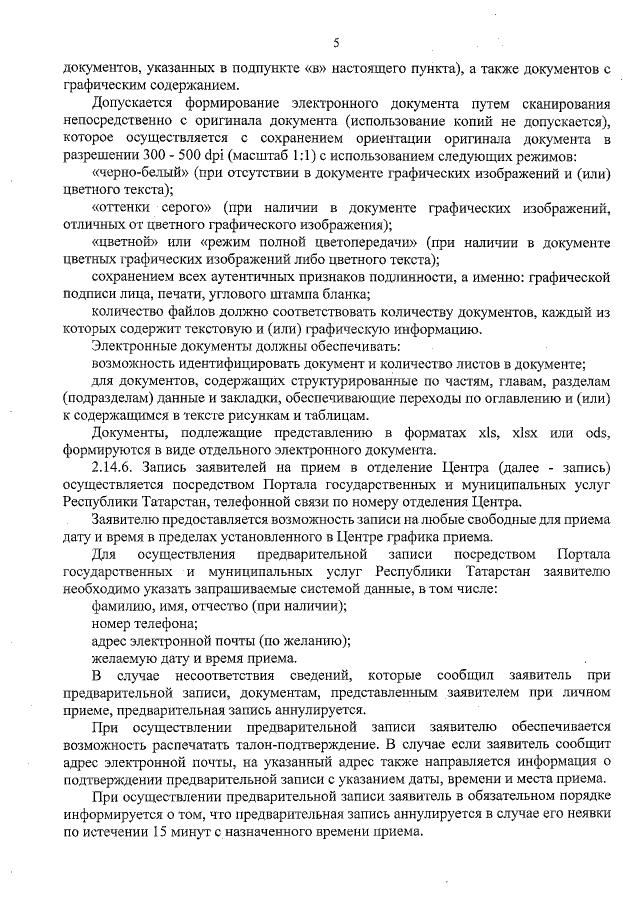 5

документов, указанных в подпункте «в» настоящего пункта), а также документов с графическим содержанием.

Допускается формирование электронного документа путем сканирования непосредственно с оригинала документа (использование копий не допускается), которое осуществляется с сохранением ориентации оригинала документа в разрешении 300 - 500 dpi (масштаб 1:1) с использованием следующих режимов:

«черно-белый» (при отсутствии в документе графических изображений и (или) цветного текста);

«оттенки серого» (при наличии в документе графических изображений, отличных от цветного графического изображения);

«цветной» или «режим полной цветопередачи» (при наличии в документе цветных графических изображений либо цветного текста);

сохранением всех аутентичных признаков подлинности, а именно: графической подписи лица, печати, углового штампа бланка;

количество файлов должно соответствовать количеству документов, каждый из которых содержит текстовую и (или) графическую информацию.

Электронные документы должны обеспечивать:

возможность идентифицировать документ и количество листов в документе;

для документов, содержащих структурированные по частям, главам, разделам (подразделам) данные и закладки, обеспечивающие переходы по оглавлению и (или) к содержащимся в тексте рисункам и таблицам.

Документы, подлежащие представлению в форматах xls, xlsx или ods, формируются в виде отдельного электронного документа.

2.14.6. Запись заявителей на прием в отделение Центра (далее - запись) осуществляется посредством Портала государственных и муниципальных услуг Республики Татарстан, телефонной связи по номеру отделения Центра.

Заявителю предоставляется возможность записи на любые свободные для приема дату и время в пределах установленного в Центре графика приема.

Для осуществления предварительной записи посредством Портала государственных и муниципальных услуг Республики Татарстан заявителю необходимо указать запрашиваемые системой данные, в том числе:

фамилию, имя, отчество (при наличии);

номер телефона;

адрес электронной почты (по желанию);

желаемую дату и время приема.

В случае несоответствия сведений, которые сообщил заявитель при предварительной записи, документам, представленным заявителем при личном приеме, предварительная запись аннулируется.

При осуществлении предварительной записи заявителю обеспечивается возможность распечатать талон-подтверждение. В случае если заявитель сообщит адрес электронной почты, на указанный адрес также направляется информация о подтверждении предварительной записи с указанием даты, времени и места приема.

При осуществлении предварительной записи заявитель в обязательном порядке информируется о том, что предварительная запись аннулируется в случае его неявки по истечении 15 минут с назначенного времени приема.